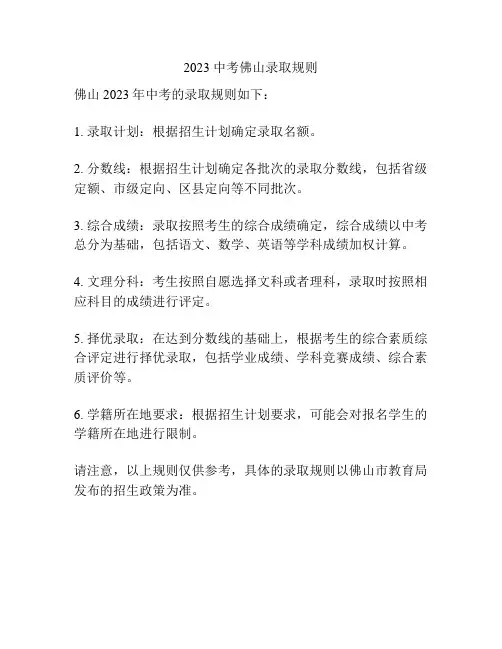 2023 中考佛山录取规则

佛山 2023 年中考的录取规则如下：

1. 录取计划：根据招生计划确定录取名额。

2. 分数线：根据招生计划确定各批次的录取分数线，包括省级定额、市级定向、区县定向等不同批次。

3. 综合成绩：录取按照考生的综合成绩确定，综合成绩以中考总分为基础，包括语文、数学、英语等学科成绩加权计算。

4. 文理分科：考生按照自愿选择文科或者理科，录取时按照相应科目的成绩进行评定。

5. 择优录取：在达到分数线的基础上，根据考生的综合素质综合评定进行择优录取，包括学业成绩、学科竞赛成绩、综合素质评价等。

6. 学籍所在地要求：根据招生计划要求，可能会对报名学生的学籍所在地进行限制。

请注意，以上规则仅供参考，具体的录取规则以佛山市教育局发布的招生政策为准。